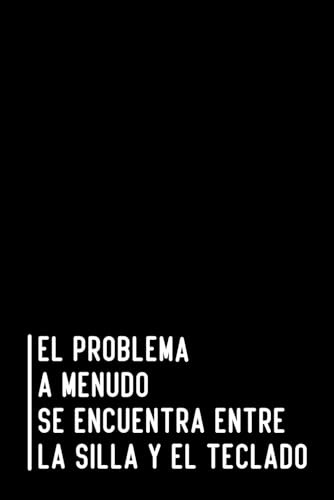 EL PROBLEMA
A MENUDO
SE ENCUENTRA ENTRE
LA SILLA Y EL TECLADO